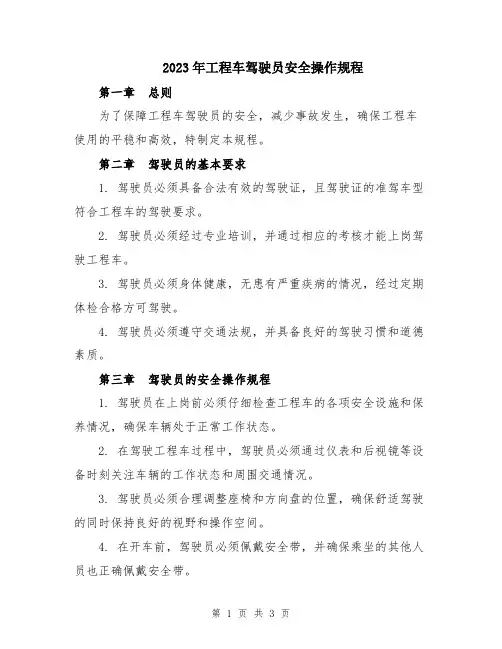 2023年工程车驾驶员安全操作规程

第一章　总则

为了保障工程车驾驶员的安全，减少事故发生，确保工程车使用的平稳和高效，特制定本规程。

第二章　驾驶员的基本要求

1. 驾驶员必须具备合法有效的驾驶证，且驾驶证的准驾车型符合工程车的驾驶要求。

2. 驾驶员必须经过专业培训，并通过相应的考核才能上岗驾驶工程车。

3. 驾驶员必须身体健康，无患有严重疾病的情况，经过定期体检合格方可驾驶。

4. 驾驶员必须遵守交通法规，并具备良好的驾驶习惯和道德素质。

第三章　驾驶员的安全操作规程

1. 驾驶员在上岗前必须仔细检查工程车的各项安全设施和保养情况，确保车辆处于正常工作状态。

2. 在驾驶工程车过程中，驾驶员必须通过仪表和后视镜等设备时刻关注车辆的工作状态和周围交通情况。

3. 驾驶员必须合理调整座椅和方向盘的位置，确保舒适驾驶的同时保持良好的视野和操作空间。

4. 在开车前，驾驶员必须佩戴安全带，并确保乘坐的其他人员也正确佩戴安全带。

第 1 页 共 3 页